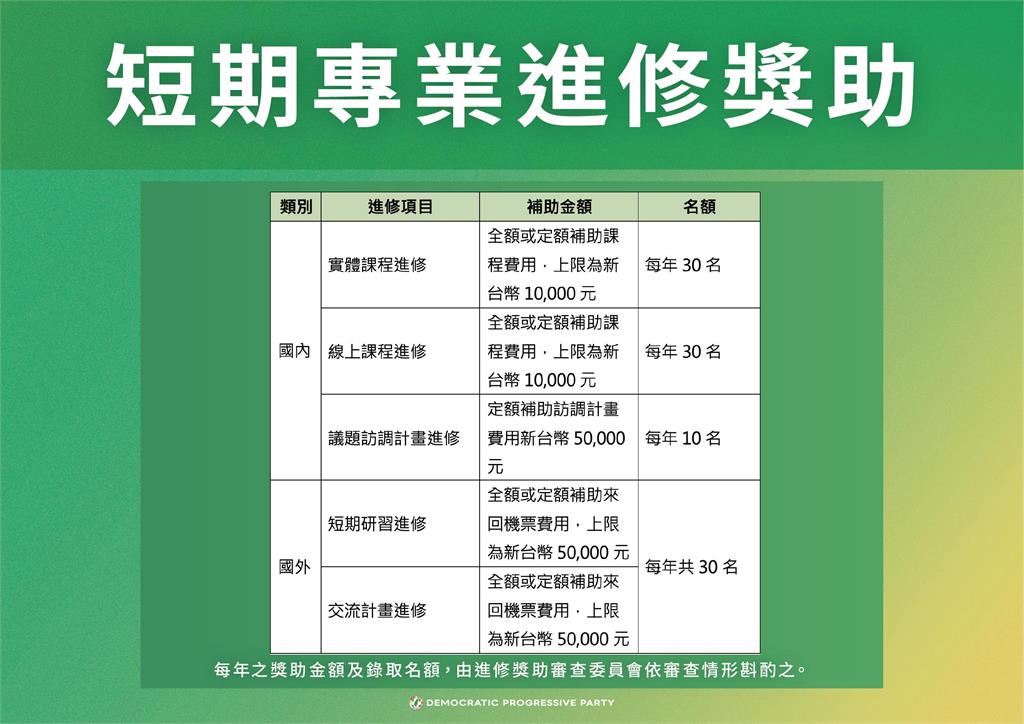 短期專業進修獎助

| 類別 | 進修項目 | 補助金額 | 名額 |
|---|---|---|---|
| 國內 | 實體課程進修 | 全額或定額補助課程費用，上限為新台幣 10,000 元 | 每年 30 名 |
| 國內 | 線上課程進修 | 全額或定額補助課程費用，上限為新台幣 10,000 元 | 每年 30 名 |
| 國內 | 議題訪調計畫進修 | 定額補助訪調計畫費用新台幣 50,000 元 | 每年 10 名 |
| 國外 | 短期研習進修 | 全額或定額補助來回機票費用，上限為新台幣 50,000 元 | 每年共 30 名 |
| 國外 | 交流計畫進修 | 全額或定額補助來回機票費用，上限為新台幣 50,000 元 | 每年共 30 名 |

每年之獎助金額及錄取名額，由進修獎助審查委員會依審查情形斟酌之。

DEMOCRATIC PROGRESSIVE PARTY